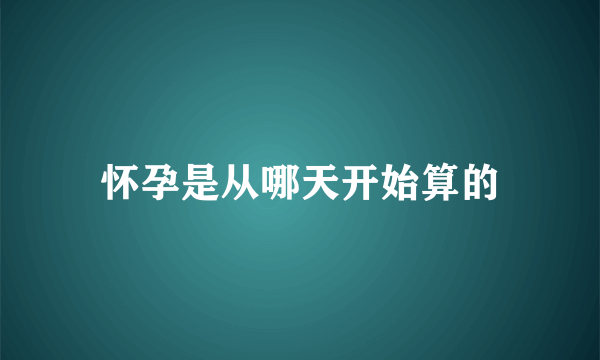 怀孕是从哪天开始算的